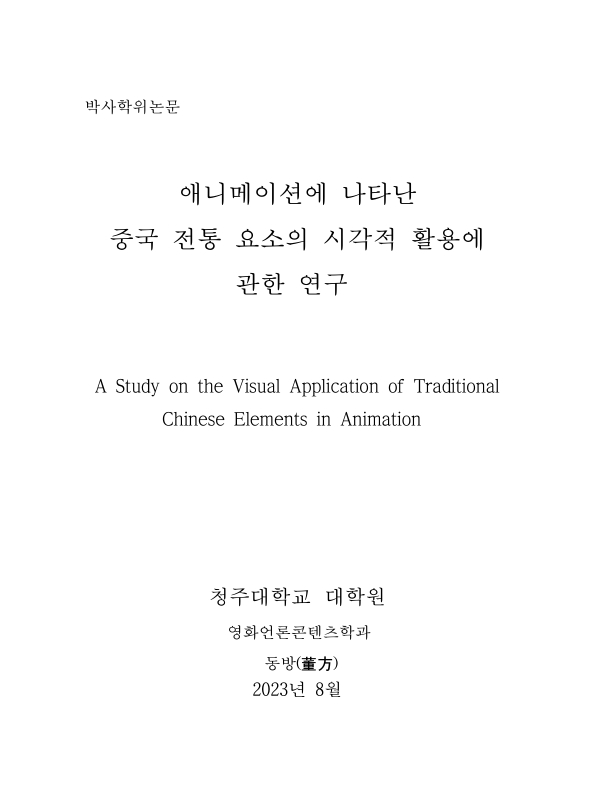 박사학위논문

애니메이션에 나타난 중국 전통 요소의 시각적 활용에 관한 연구

A Study on the Visual Application of Traditional Chinese Elements in Animation

청주대학교 대학원

영화언론콘텐츠학과

동방(董方)

2023년 8월